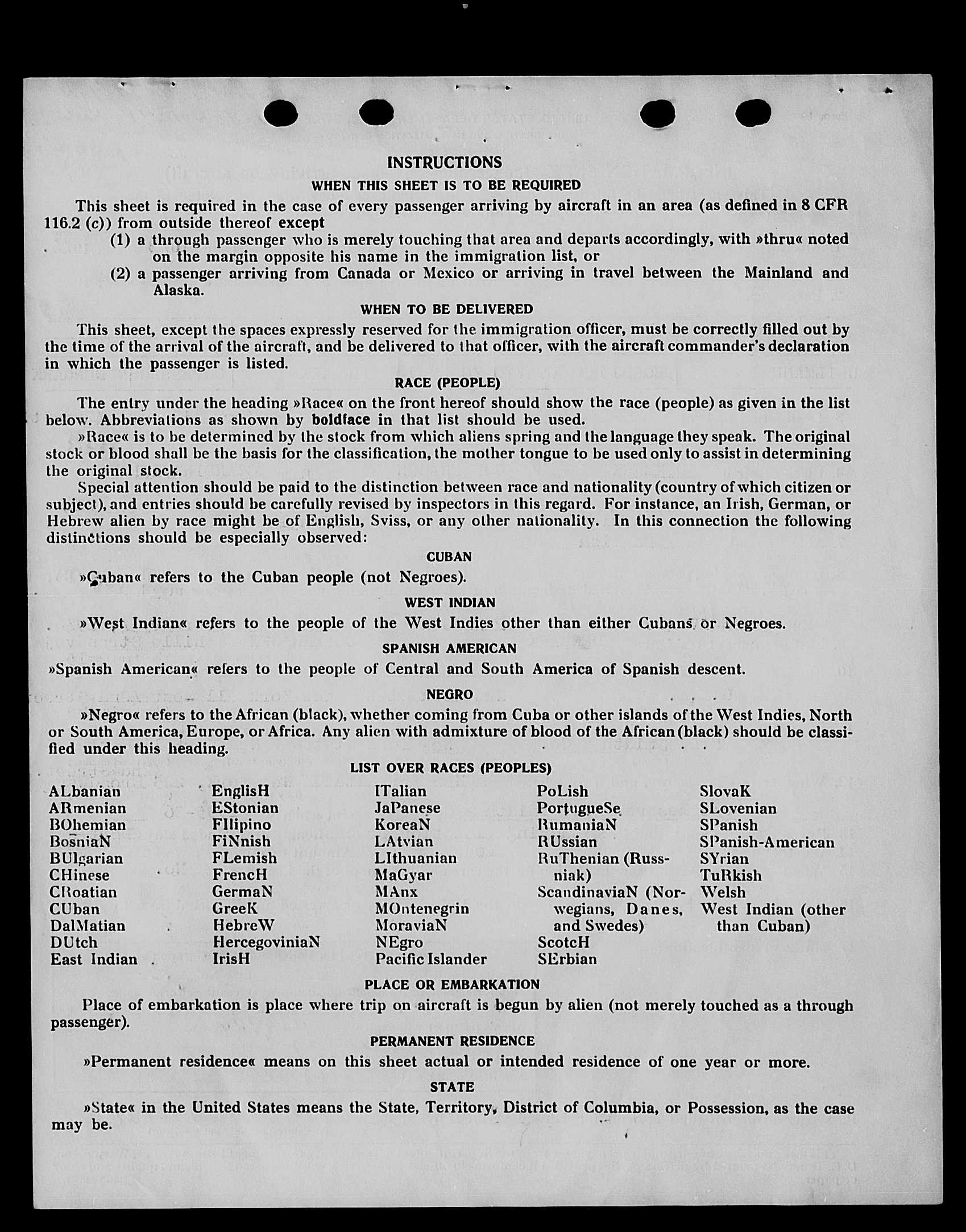 INSTRUCTIONS

WHEN THIS SHEET IS TO BE REQUIRED

This sheet is required in the case of every passenger arriving by aircraft in an area (as defined in 8 CFR 116.2 (c)) from outside thereof except

(1) a through passenger who is merely touching that area and departs accordingly, with »thru« noted on the margin opposite his name in the immigration list, or

(2) a passenger arriving from Canada or Mexico or arriving in travel between the Mainland and Alaska.

WHEN TO BE DELIVERED

This sheet, except the spaces expressly reserved for the immigration officer, must be correctly filled out by the time of the arrival of the aircraft, and be delivered to that officer, with the aircraft commander's declaration in which the passenger is listed.

RACE (PEOPLE)

The entry under the heading »Race« on the front hereof should show the race (people) as given in the list below. Abbreviations as shown by boldface in that list should be used.

»Race« is to be determined by the stock from which aliens spring and the language they speak. The original stock or blood shall be the basis for the classification, the mother tongue to be used only to assist in determining the original stock.

Special attention should be paid to the distinction between race and nationality (country of which citizen or subject), and entries should be carefully revised by inspectors in this regard. For instance, an Irish, German, or Hebrew alien by race might be of English, Sviss, or any other nationality. In this connection the following distinctions should be especially observed:

CUBAN

»Cuban« refers to the Cuban people (not Negroes).

WEST INDIAN

»West Indian« refers to the people of the West Indies other than either Cubans or Negroes.

SPANISH AMERICAN

»Spanish American« refers to the people of Central and South America of Spanish descent.

NEGRO

»Negro« refers to the African (black), whether coming from Cuba or other islands of the West Indies, North or South America, Europe, or Africa. Any alien with admixture of blood of the African (black) should be classified under this heading.

LIST OVER RACES (PEOPLES)

ALbanian
ARmenian
BOhemian
BosniaN
BUlgarian
CHinese
CRoatian
CUban
DalMatian
DUtch
East Indian

EnglisH
EStonian
FIlipino
FiNnish
FLemish
FrencH
GermaN
GreeK
HebreW
HercegoviniaN
IrisH

ITalian
JaPanese
KoreaN
LAtvian
LIthuanian
MaGyar
MAnx
MOntenegrin
MoraviaN
NEgro
Pacific Islander

PoLish
PortugueSe
RumaniaN
RUssian
RuThenian (Russniak)
ScandinaviaN (Norwegians, Danes, and Swedes)
ScotcH
SErbian

SlovaK
SLovenian
SPanish
SPanish-American
SYrian
TuRkish
Welsh
West Indian (other than Cuban)

PLACE OR EMBARKATION

Place of embarkation is place where trip on aircraft is begun by alien (not merely touched as a through passenger).

PERMANENT RESIDENCE

»Permanent residence« means on this sheet actual or intended residence of one year or more.

STATE

»State« in the United States means the State, Territory, District of Columbia, or Possession, as the case may be.